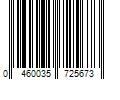 0 460035 725673